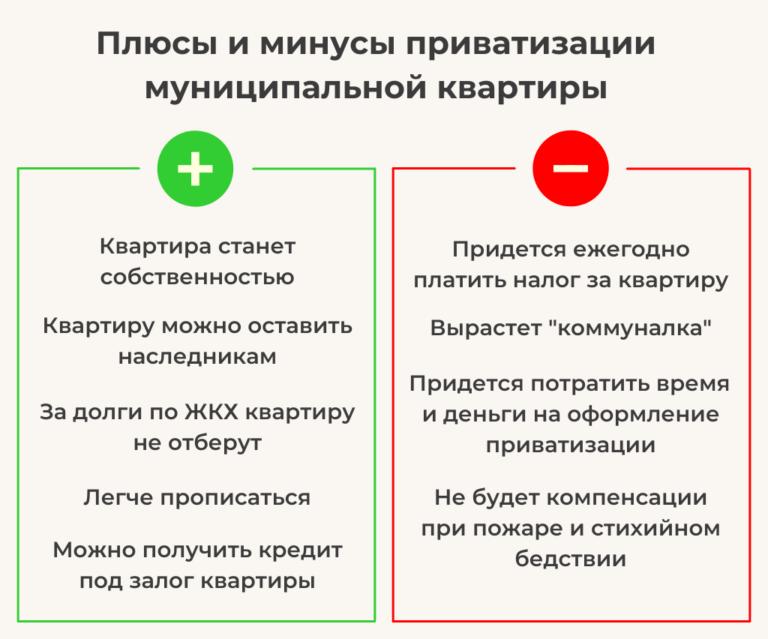 Плюсы и минусы приватизации муниципальной квартиры

+

Квартира станет собственностью

Квартиру можно оставить наследникам

За долги по ЖКХ квартиру не отберут

Легче прописаться

Можно получить кредит под залог квартиры

−

Придется ежегодно платить налог за квартиру

Вырастет "коммуналка"

Придется потратить время и деньги на оформление приватизации

Не будет компенсации при пожаре и стихийном бедствии